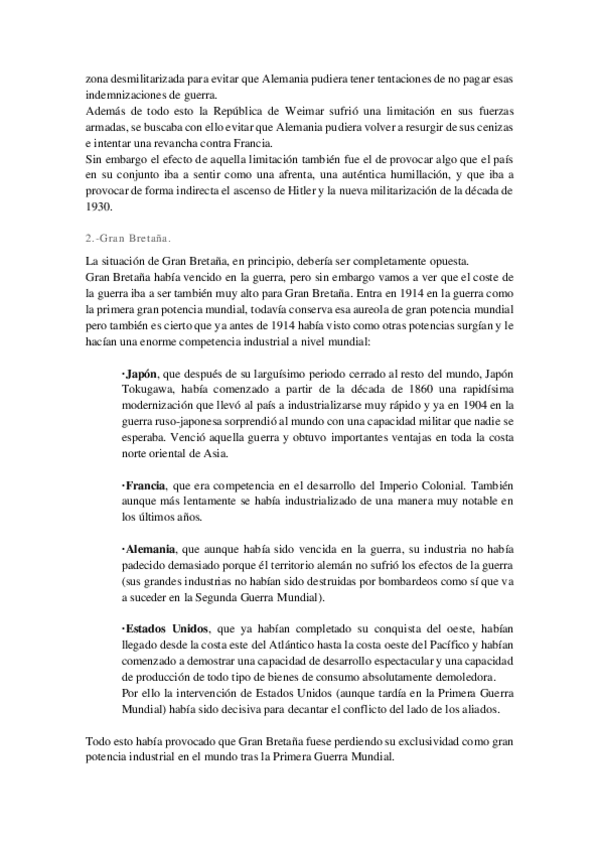 zona desmilitarizada para evitar que Alemania pudiera tener tentaciones de no pagar esas indemnizaciones de guerra.
Además de todo esto la República de Weimar sufrió una limitación en sus fuerzas armadas, se buscaba con ello evitar que Alemania pudiera volver a resurgir de sus cenizas e intentar una revancha contra Francia.
Sin embargo el efecto de aquella limitación también fue el de provocar algo que el país en su conjunto iba a sentir como una afrenta, una auténtica humillación, y que iba a provocar de forma indirecta el ascenso de Hitler y la nueva militarización de la década de 1930.

2.-Gran Bretaña.

La situación de Gran Bretaña, en principio, debería ser completamente opuesta.
Gran Bretaña había vencido en la guerra, pero sin embargo vamos a ver que el coste de la guerra iba a ser también muy alto para Gran Bretaña. Entra en 1914 en la guerra como la primera gran potencia mundial, todavía conserva esa aureola de gran potencia mundial pero también es cierto que ya antes de 1914 había visto como otras potencias surgían y le hacían una enorme competencia industrial a nivel mundial:

·Japón, que después de su larguísimo periodo cerrado al resto del mundo, Japón Tokugawa, había comenzado a partir de la década de 1860 una rapidísima modernización que llevó al país a industrializarse muy rápido y ya en 1904 en la guerra ruso-japonesa sorprendió al mundo con una capacidad militar que nadie se esperaba. Venció aquella guerra y obtuvo importantes ventajas en toda la costa norte oriental de Asia.

·Francia, que era competencia en el desarrollo del Imperio Colonial. También aunque más lentamente se había industrializado de una manera muy notable en los últimos años.

·Alemania, que aunque había sido vencida en la guerra, su industria no había padecido demasiado porque él territorio alemán no sufrió los efectos de la guerra (sus grandes industrias no habían sido destruidas por bombardeos como sí que va a suceder en la Segunda Guerra Mundial).

·Estados Unidos, que ya habían completado su conquista del oeste, habían llegado desde la costa este del Atlántico hasta la costa oeste del Pacífico y habían comenzado a demostrar una capacidad de desarrollo espectacular y una capacidad de producción de todo tipo de bienes de consumo absolutamente demoledora.
Por ello la intervención de Estados Unidos (aunque tardía en la Primera Guerra Mundial) había sido decisiva para decantar el conflicto del lado de los aliados.

Todo esto había provocado que Gran Bretaña fuese perdiendo su exclusividad como gran potencia industrial en el mundo tras la Primera Guerra Mundial.